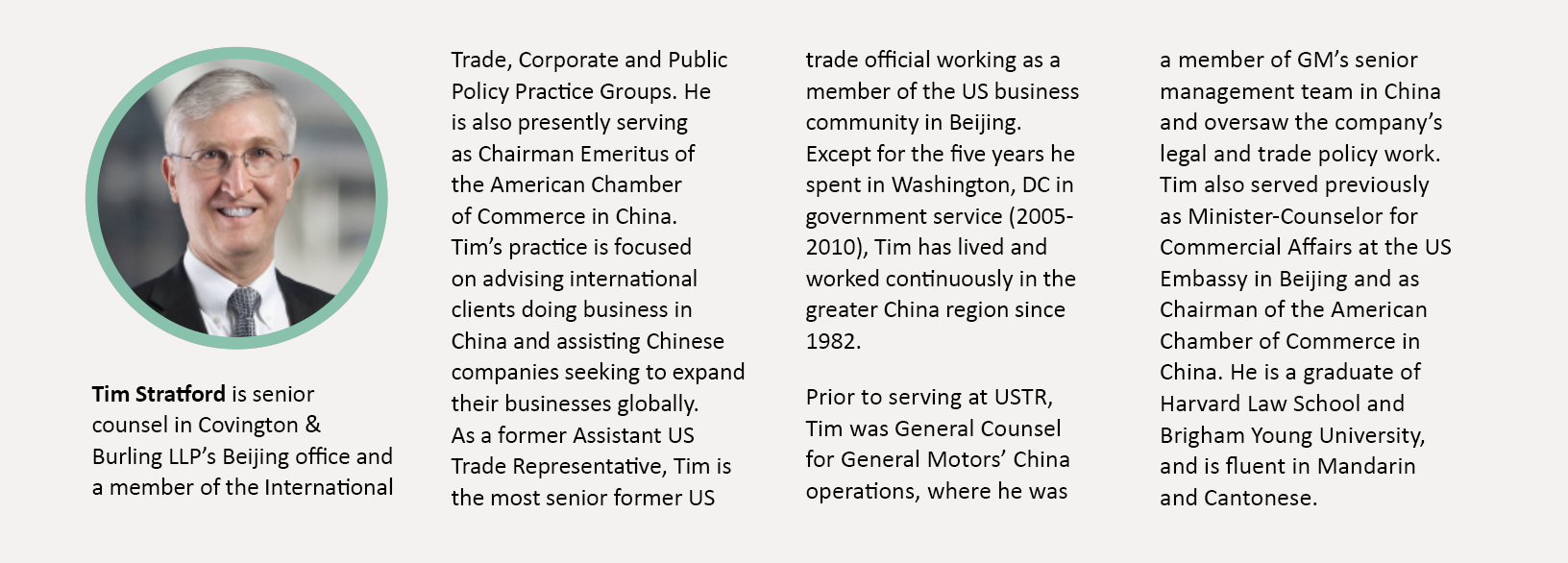 Tim Stratford is senior counsel in Covington & Burling LLP's Beijing office and a member of the International Trade, Corporate and Public Policy Practice Groups. He is also presently serving as Chairman Emeritus of the American Chamber of Commerce in China. Tim's practice is focused on advising international clients doing business in China and assisting Chinese companies seeking to expand their businesses globally. As a former Assistant US Trade Representative, Tim is the most senior former US trade official working as a member of the US business community in Beijing. Except for the five years he spent in Washington, DC in government service (2005-2010), Tim has lived and worked continuously in the greater China region since 1982.

Prior to serving at USTR, Tim was General Counsel for General Motors' China operations, where he was a member of GM's senior management team in China and oversaw the company's legal and trade policy work. Tim also served previously as Minister-Counselor for Commercial Affairs at the US Embassy in Beijing and as Chairman of the American Chamber of Commerce in China. He is a graduate of Harvard Law School and Brigham Young University, and is fluent in Mandarin and Cantonese.